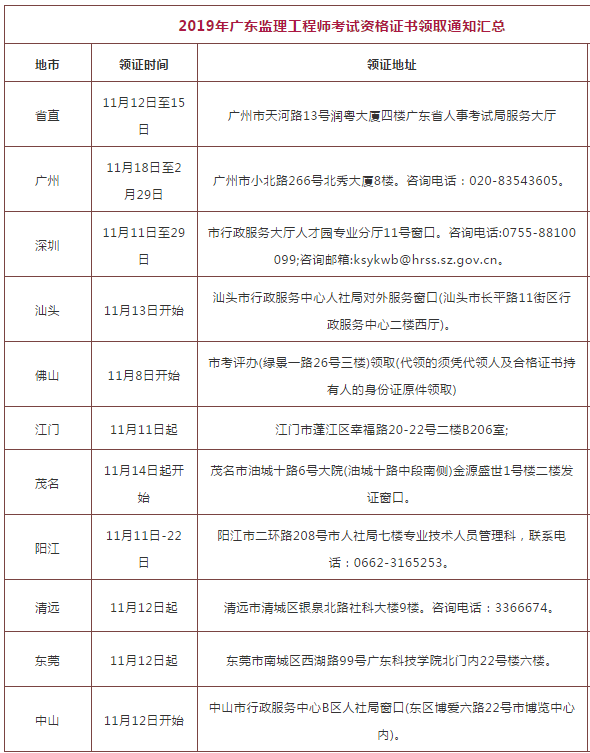 2019年广东监理工程师考试资格证书领取通知汇总

| 地市 | 领证时间 | 领证地址 |
|---|---|---|
| 省直 | 11月12日至15日 | 广州市天河路13号润粤大厦四楼广东省人事考试局服务大厅 |
| 广州 | 11月18日至2月29日 | 广州市小北路266号北秀大厦8楼。咨询电话：020-83543605。 |
| 深圳 | 11月11日至29日 | 市行政服务大厅人才园专业分厅11号窗口。咨询电话:0755-88100099;咨询邮箱:ksykwb@hrss.sz.gov.cn。 |
| 汕头 | 11月13日开始 | 汕头市行政服务中心人社局对外服务窗口(汕头市长平路11街区行政服务中心二楼西厅)。 |
| 佛山 | 11月8日开始 | 市考评办(绿景一路26号三楼)领取(代领的须凭代领人及合格证书持有人的身份证原件领取) |
| 江门 | 11月11日起 | 江门市蓬江区幸福路20-22号二楼B206室; |
| 茂名 | 11月14日起开始 | 茂名市油城十路6号大院(油城十路中段南侧)金源盛世1号楼二楼发证窗口。 |
| 阳江 | 11月11日-22日 | 阳江市二环路208号市人社局七楼专业技术人员管理科，联系电话：0662-3165253。 |
| 清远 | 11月12日起 | 清远市清城区银泉北路社科大楼9楼。咨询电话：3366674。 |
| 东莞 | 11月12日起 | 东莞市南城区西湖路99号广东科技学院北门内22号楼六楼。 |
| 中山 | 11月12日开始 | 中山市行政服务中心B区人社局窗口(东区博爱六路22号市博览中心内)。 |